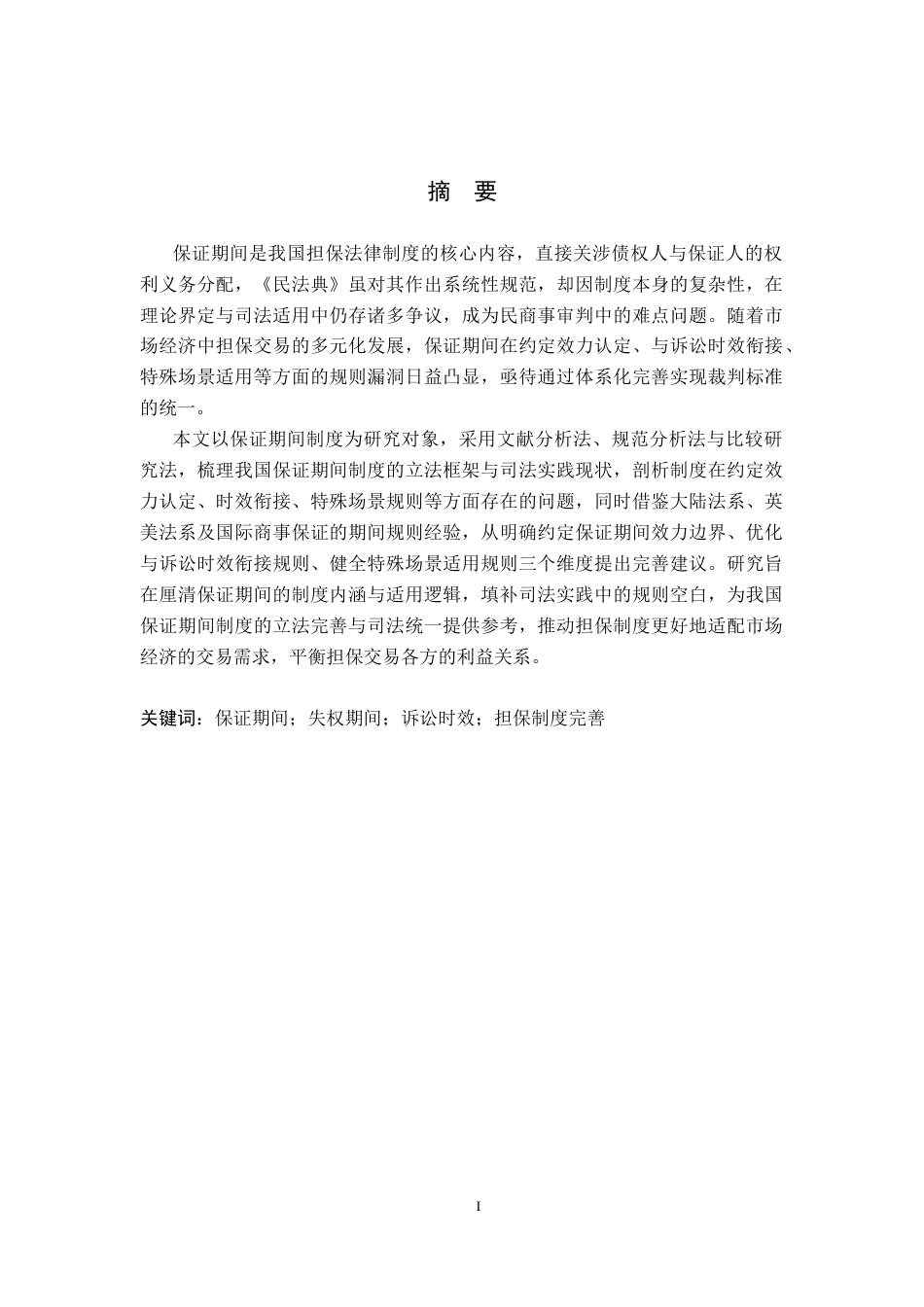 摘 要

保证期间是我国担保法律制度的核心内容，直接关涉债权人与保证人的权利义务分配，《民法典》虽对其作出系统性规范，却因制度本身的复杂性，在理论界定与司法适用中仍存诸多争议，成为民商事审判中的难点问题。随着市场经济中担保交易的多元化发展，保证期间在约定效力认定、与诉讼时效衔接、特殊场景适用等方面的规则漏洞日益凸显，亟待通过体系化完善实现裁判标准的统一。

本文以保证期间制度为研究对象，采用文献分析法、规范分析法与比较研究法，梳理我国保证期间制度的立法框架与司法实践现状，剖析制度在约定效力认定、时效衔接、特殊场景规则等方面存在的问题，同时借鉴大陆法系、英美法系及国际商事保证的期间规则经验，从明确约定保证期间效力边界、优化与诉讼时效衔接规则、健全特殊场景适用规则三个维度提出完善建议。研究旨在厘清保证期间的制度内涵与适用逻辑，填补司法实践中的规则空白，为我国保证期间制度的立法完善与司法统一提供参考，推动担保制度更好地适配市场经济的交易需求，平衡担保交易各方的利益关系。

关键词：保证期间；失权期间；诉讼时效；担保制度完善

I